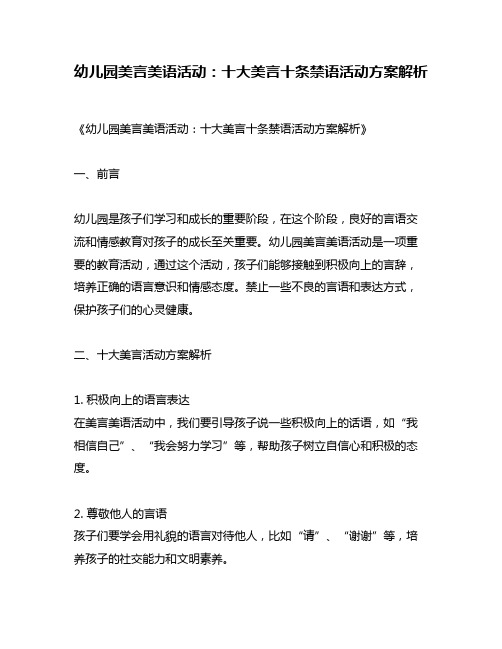 幼儿园美言美语活动：十大美言十条禁语活动方案解析

《幼儿园美言美语活动：十大美言十条禁语活动方案解析》

一、前言

幼儿园是孩子们学习和成长的重要阶段，在这个阶段，良好的言语交流和情感教育对孩子的成长至关重要。幼儿园美言美语活动是一项重要的教育活动，通过这个活动，孩子们能够接触到积极向上的言辞，培养正确的语言意识和情感态度。禁止一些不良的言语和表达方式，保护孩子们的心灵健康。

二、十大美言活动方案解析

1. 积极向上的语言表达
在美言美语活动中，我们要引导孩子说一些积极向上的话语，如“我相信自己”、“我会努力学习”等，帮助孩子树立自信心和积极的态度。

2. 尊敬他人的言语
孩子们要学会用礼貌的语言对待他人，比如“请”、“谢谢”等，培养孩子的社交能力和文明素养。